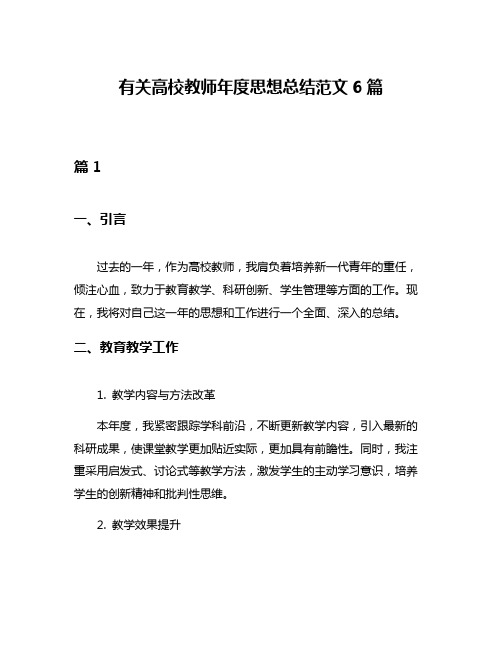 有关高校教师年度思想总结范文 6 篇

篇 1

一、引言

过去的一年，作为高校教师，我肩负着培养新一代青年的重任，倾注心血，致力于教育教学、科研创新、学生管理等方面的工作。现在，我将对自己这一年的思想和工作进行一个全面、深入的总结。

二、教育教学工作

1. 教学内容与方法改革

本年度，我紧密跟踪学科前沿，不断更新教学内容，引入最新的科研成果，使课堂教学更加贴近实际，更加具有前瞻性。同时，我注重采用启发式、讨论式等教学方法，激发学生的主动学习意识，培养学生的创新精神和批判性思维。

2. 教学效果提升